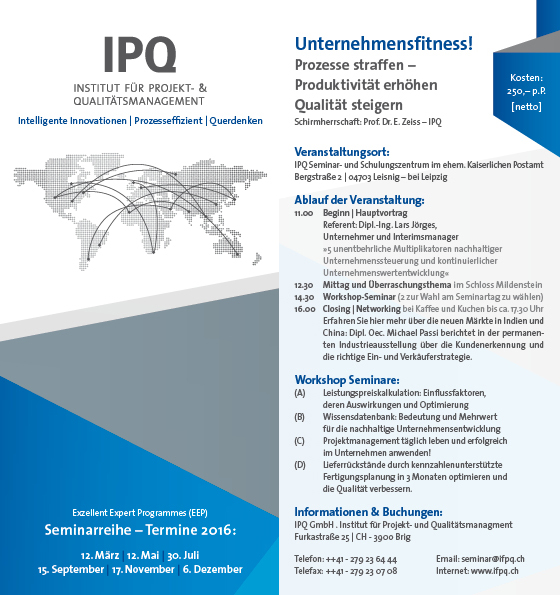 IPQ
INSTITUT FÜR PROJEKT- & QUALITÄTSMANAGEMENT
Intelligente Innovationen | Prozesseffizient | Querdenken

Exzellent Expert Programmes (EEP)
Seminarreihe – Termine 2016:
12. März | 12. Mai | 30. Juli
15. September | 17. November | 6. Dezember

Unternehmensfitness!
Prozesse straffen – Produktivität erhöhen Qualität steigern
Schirmherrschaft: Prof. Dr. E. Zeiss – IPQ

Kosten: 250,– p.P. [netto]

Veranstaltungsort:
IPQ Seminar- und Schulungszentrum im ehem. Kaiserlichen Postamt Bergstraße 2 | 04703 Leisnig – bei Leipzig

Ablauf der Veranstaltung:
11.00 Beginn | Hauptvortrag
Referent: Dipl.-Ing. Lars Jörges, Unternehmer und Interimsmanager
»5 unentbehrliche Multiplikatoren nachhaltiger Unternehmenssteuerung und kontinuierlicher Unternehmenswertentwicklung«
12.30 Mittag und Überraschungsthema im Schloss Mildenstein
14.30 Workshop-Seminar (2 zur Wahl am Seminartag zu wählen)
16.00 Closing | Networking bei Kaffee und Kuchen bis ca. 17.30 Uhr
Erfahren Sie hier mehr über die neuen Märkte in Indien und China: Dipl. Oec. Michael Passi berichtet in der permanenten Industrieausstellung über die Kundenerkennung und die richtige Ein- und Verkäuferstrategie.

Workshop Seminare:
(A) Leistungspreiskalkulation: Einflussfaktoren, deren Auswirkungen und Optimierung
(B) Wissensdatenbank: Bedeutung und Mehrwert für die nachhaltige Unternehmensentwicklung
(C) Projektmanagement täglich leben und erfolgreich im Unternehmen anwenden!
(D) Lieferrückstände durch kennzahlenunterstützte Fertigungsplanung in 3 Monaten optimieren und die Qualität verbessern.

Informationen & Buchungen:
IPQ GmbH . Institut für Projekt- und Qualitätsmanagment
Furkastraße 25 | CH - 3900 Brig

Telefon: ++41 - 279 23 64 44
Telefax: ++41 - 279 23 07 08
Email: seminar@ifpq.ch
Internet: www.ifpq.ch